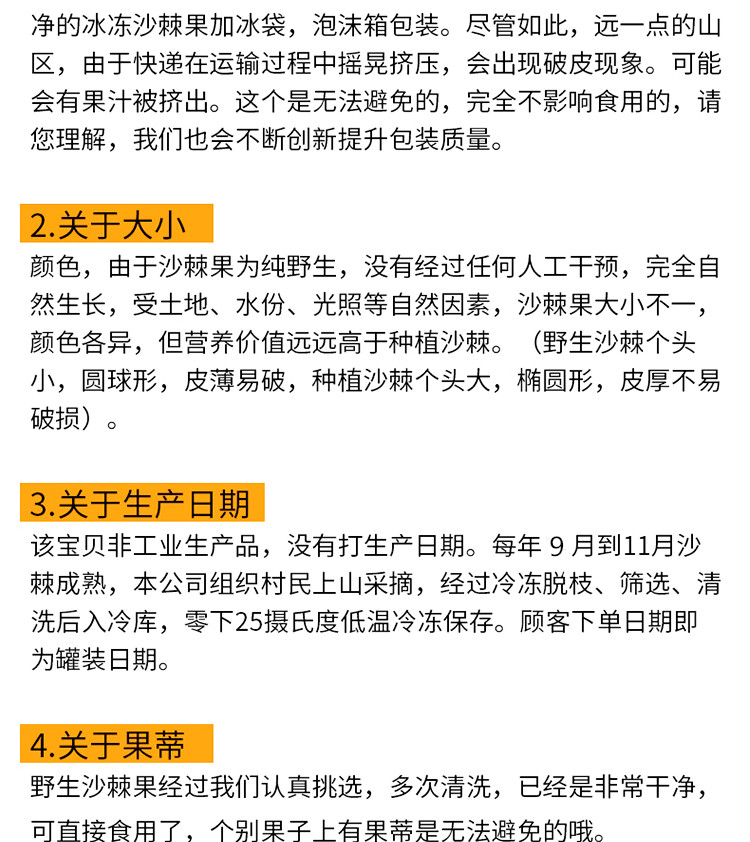 净的冰冻沙棘果加冰袋，泡沫箱包装。尽管如此，远一点的山区，由于快递在运输过程中摇晃挤压，会出现破皮现象。可能会有果汁被挤出。这个是无法避免的，完全不影响食用的，请您理解，我们也会不断创新提升包装质量。

2.关于大小

颜色，由于沙棘果为纯野生，没有经过任何人工干预，完全自然生长，受土地、水份、光照等自然因素，沙棘果大小不一，颜色各异，但营养价值远远高于种植沙棘。（野生沙棘个头小，圆球形，皮薄易破，种植沙棘个头大，椭圆形，皮厚不易破损）。

3.关于生产日期

该宝贝非工业生产品，没有打生产日期。每年 9 月到11月沙棘成熟，本公司组织村民上山采摘，经过冷冻脱枝、筛选、清洗后入冷库，零下25摄氏度低温冷冻保存。顾客下单日期即为罐装日期。

4.关于果蒂

野生沙棘果经过我们认真挑选，多次清洗，已经是非常干净，可直接食用了，个别果子上有果蒂是无法避免的哦。